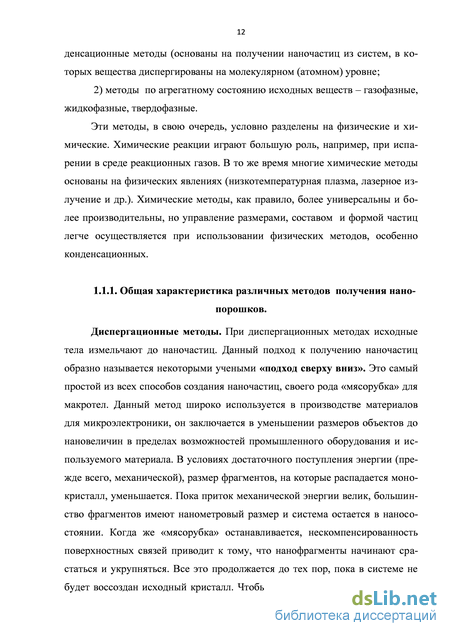 12

денсационные методы (основаны на получении наночастиц из систем, в которых вещества диспергированы на молекулярном (атомном) уровне;

2) методы по агрегатному состоянию исходных веществ – газофазные, жидкофазные, твердофазные.

Эти методы, в свою очередь, условно разделены на физические и химические. Химические реакции играют большую роль, например, при испарении в среде реакционных газов. В то же время многие химические методы основаны на физических явлениях (низкотемпературная плазма, лазерное излучение и др.). Химические методы, как правило, более универсальны и более производительны, но управление размерами, составом и формой частиц легче осуществляется при использовании физических методов, особенно конденсационных.

1.1.1. Общая характеристика различных методов получения нанопорошков.

Диспергационные методы. При диспергационных методах исходные тела измельчают до наночастиц. Данный подход к получению наночастиц образно называется некоторыми учеными «подход сверху вниз». Это самый простой из всех способов создания наночастиц, своего рода «мясорубка» для макротел. Данный метод широко используется в производстве материалов для микроэлектроники, он заключается в уменьшении размеров объектов до нановеличин в пределах возможностей промышленного оборудования и используемого материала. В условиях достаточного поступления энергии (прежде всего, механической), размер фрагментов, на которые распадается монокристалл, уменьшается. Пока приток механической энергии велик, большинство фрагментов имеют нанометровый размер и система остается в наносостоянии. Когда же «мясорубка» останавливается, нескомпенсированность поверхностных связей приводит к тому, что нанофрагменты начинают срастаться и укрупняться. Все это продолжается до тех пор, пока в системе не будет воссоздан исходный кристалл. Чтобь

dsLib.net
библиотека диссертаций